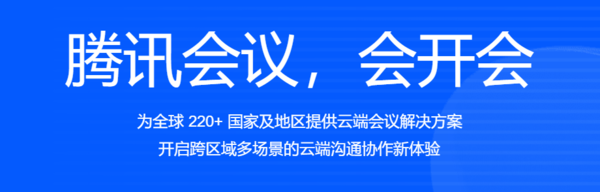 腾讯会议，会开会

为全球 220+ 国家及地区提供云端会议解决方案
开启跨区域多场景的云端沟通协作新体验